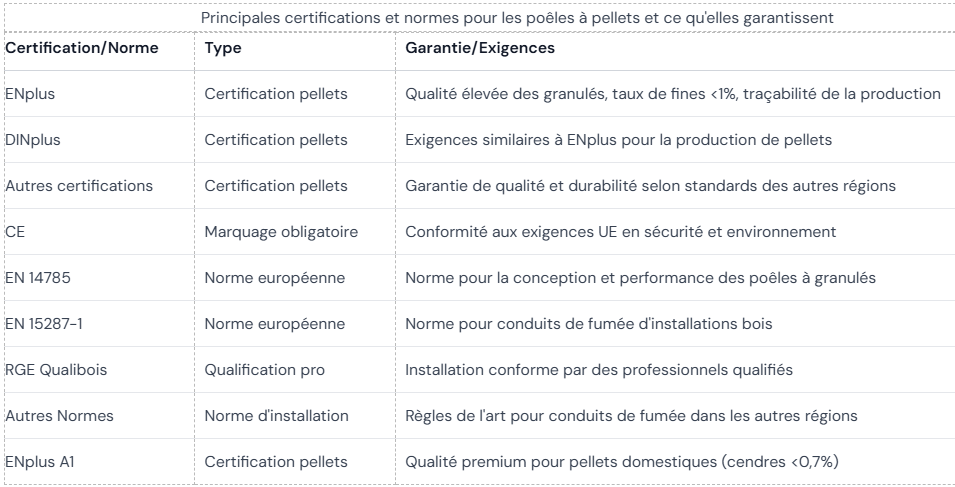 Principales certifications et normes pour les poêles à pellets et ce qu'elles garantissent

| Certification/Norme | Type | Garantie/Exigences |
|---|---|---|
| ENplus | Certification pellets | Qualité élevée des granulés, taux de fines <1%, traçabilité de la production |
| DINplus | Certification pellets | Exigences similaires à ENplus pour la production de pellets |
| Autres certifications | Certification pellets | Garantie de qualité et durabilité selon standards des autres régions |
| CE | Marquage obligatoire | Conformité aux exigences UE en sécurité et environnement |
| EN 14785 | Norme européenne | Norme pour la conception et performance des poêles à granulés |
| EN 15287-1 | Norme européenne | Norme pour conduits de fumée d'installations bois |
| RGE Qualibois | Qualification pro | Installation conforme par des professionnels qualifiés |
| Autres Normes | Norme d'installation | Règles de l'art pour conduits de fumée dans les autres régions |
| ENplus A1 | Certification pellets | Qualité premium pour pellets domestiques (cendres <0,7%) |